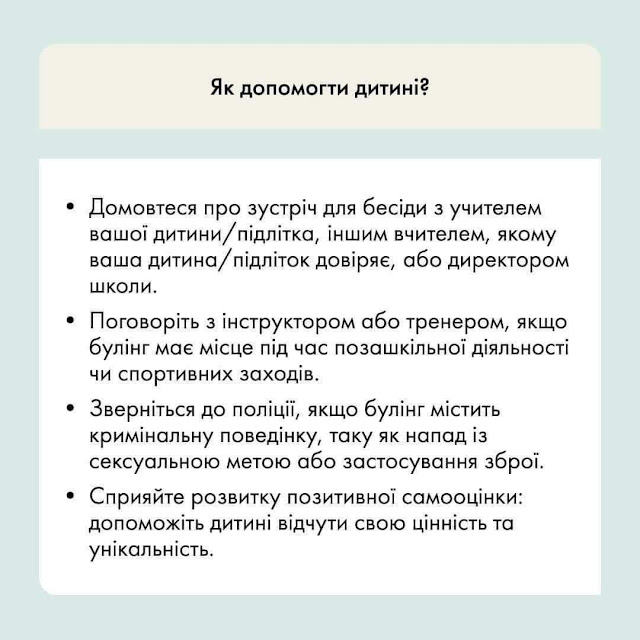 Як допомогти дитині?

• Домовтеся про зустріч для бесіди з учителем вашої дитини/підлітка, іншим вчителем, якому ваша дитина/підліток довіряє, або директором школи.

• Поговоріть з інструктором або тренером, якщо булінг має місце під час позашкільної діяльності чи спортивних заходів.

• Зверніться до поліції, якщо булінг містить кримінальну поведінку, таку як напад із сексуальною метою або застосування зброї.

• Сприяйте розвитку позитивної самооцінки: допоможіть дитині відчути свою цінність та унікальність.